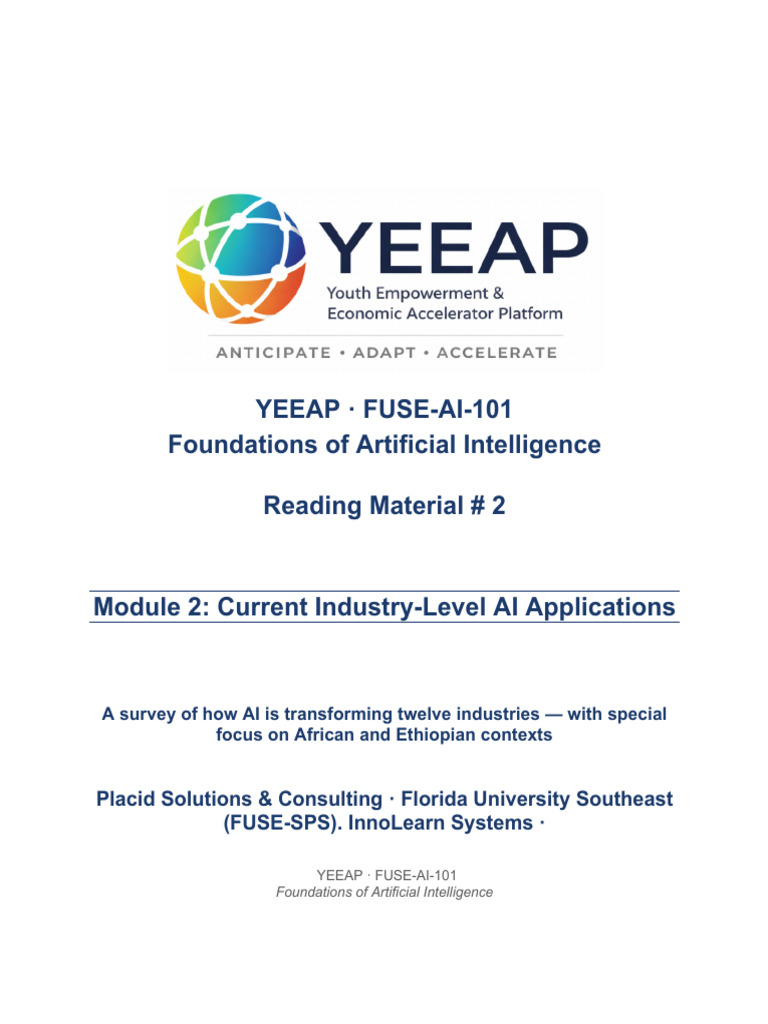 YEEAP
Youth Empowerment &
Economic Accelerator Platform

ANTICIPATE • ADAPT • ACCELERATE

YEEAP · FUSE-AI-101
Foundations of Artificial Intelligence

Reading Material # 2

Module 2: Current Industry-Level AI Applications

A survey of how AI is transforming twelve industries — with special focus on African and Ethiopian contexts

Placid Solutions & Consulting · Florida University Southeast (FUSE-SPS). InnoLearn Systems ·

YEEAP · FUSE-AI-101
Foundations of Artificial Intelligence